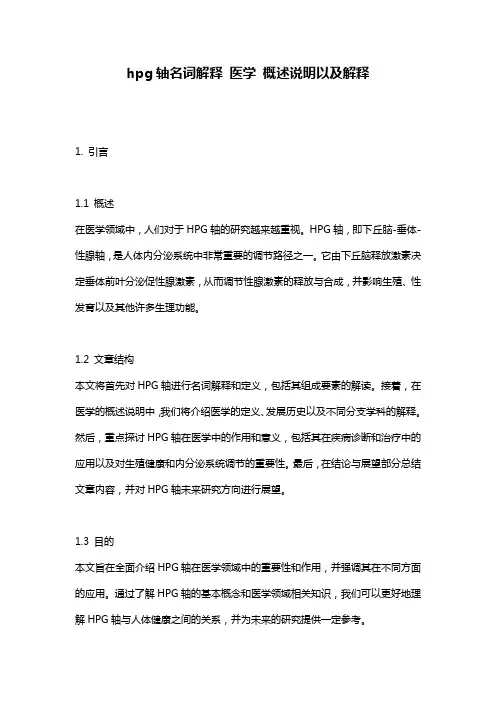 hpg 轴名词解释 医学 概述说明以及解释

1. 引言

1.1 概述
在医学领域中，人们对于 HPG 轴的研究越来越重视。HPG 轴，即下丘脑-垂体-性腺轴，是人体内分泌系统中非常重要的调节路径之一。它由下丘脑释放激素决定垂体前叶分泌促性腺激素，从而调节性腺激素的释放与合成，并影响生殖、性发育以及其他许多生理功能。

1.2 文章结构
本文将首先对 HPG 轴进行名词解释和定义，包括其组成要素的解读。接着，在医学的概述说明中，我们将介绍医学的定义、发展历史以及不同分支学科的解释。然后，重点探讨 HPG 轴在医学中的作用和意义，包括其在疾病诊断和治疗中的应用以及对生殖健康和内分泌系统调节的重要性。最后，在结论与展望部分总结文章内容，并对 HPG 轴未来研究方向进行展望。

1.3 目的
本文旨在全面介绍 HPG 轴在医学领域中的重要性和作用，并强调其在不同方面的应用。通过了解 HPG 轴的基本概念和医学领域相关知识，我们可以更好地理解 HPG 轴与人体健康之间的关系，并为未来的研究提供一定参考。